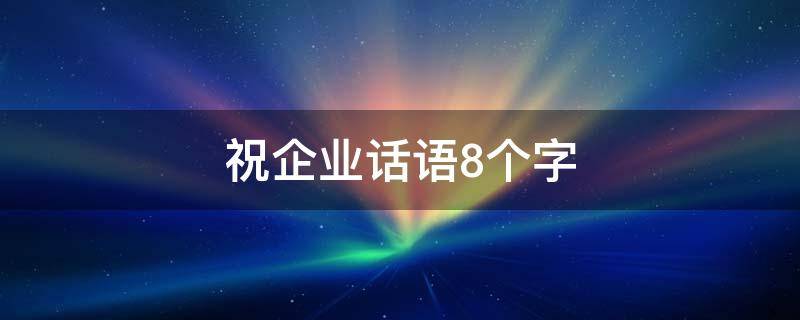 祝企业话语8个字